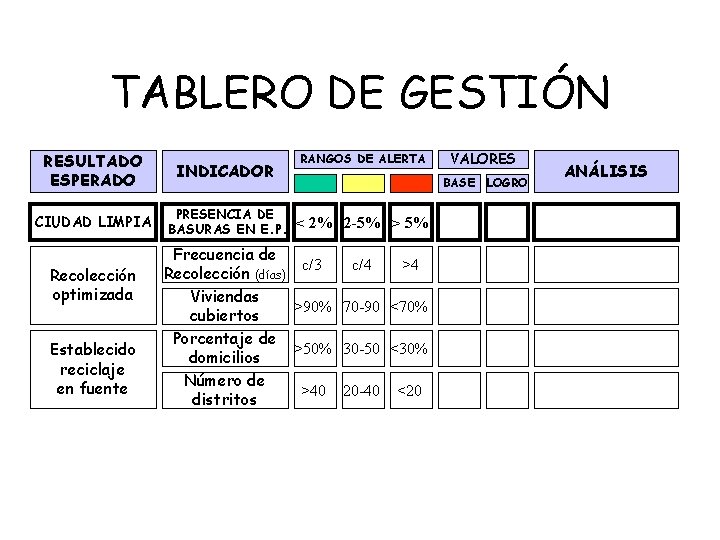 TABLERO DE GESTIÓN

| RESULTADO ESPERADO | INDICADOR | RANGOS DE ALERTA | | | VALORES | | ANÁLISIS |
|---|---|---|---|---|---|---|---|
| | | | | | BASE | LOGRO | |
| CIUDAD LIMPIA | PRESENCIA DE BASURAS EN E.P. | < 2% | 2-5% | > 5% | | | |
| Recolección optimizada | Frecuencia de Recolección (días) | c/3 | c/4 | >4 | | | |
| | Viviendas cubiertos | >90% | 70-90 | <70% | | | |
| Establecido reciclaje en fuente | Porcentaje de domicilios | >50% | 30-50 | <30% | | | |
| | Número de distritos | >40 | 20-40 | <20 | | | |